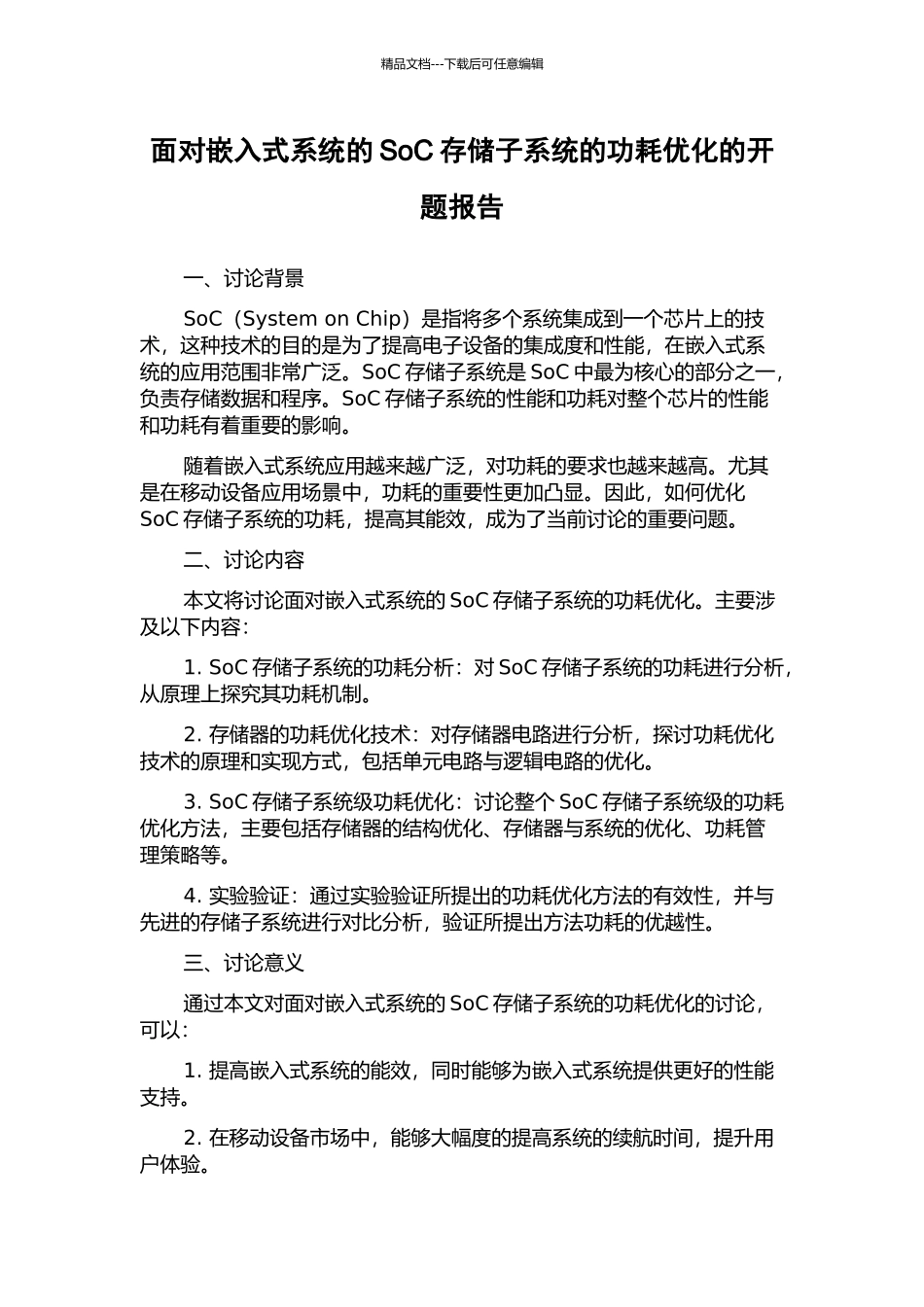 精品文档---下载后可任意编辑

面对嵌入式系统的 SoC 存储子系统的功耗优化的开题报告

一、讨论背景

SoC（System on Chip）是指将多个系统集成到一个芯片上的技术，这种技术的目的是为了提高电子设备的集成度和性能，在嵌入式系统的应用范围非常广泛。SoC 存储子系统是 SoC 中最为核心的部分之一，负责存储数据和程序。SoC 存储子系统的性能和功耗对整个芯片的性能和功耗有着重要的影响。

随着嵌入式系统应用越来越广泛，对功耗的要求也越来越高。尤其是在移动设备应用场景中，功耗的重要性更加凸显。因此，如何优化 SoC 存储子系统的功耗，提高其能效，成为了当前讨论的重要问题。

二、讨论内容

本文将讨论面对嵌入式系统的 SoC 存储子系统的功耗优化。主要涉及以下内容：

1. SoC 存储子系统的功耗分析：对 SoC 存储子系统的功耗进行分析，从原理上探究其功耗机制。

2. 存储器的功耗优化技术：对存储器电路进行分析，探讨功耗优化技术的原理和实现方式，包括单元电路与逻辑电路的优化。

3. SoC 存储子系统级功耗优化：讨论整个 SoC 存储子系统级的功耗优化方法，主要包括存储器的结构优化、存储器与系统的优化、功耗管理策略等。

4. 实验验证：通过实验验证所提出的功耗优化方法的有效性，并与先进的存储子系统进行对比分析，验证所提出方法功耗的优越性。

三、讨论意义

通过本文对面对嵌入式系统的 SoC 存储子系统的功耗优化的讨论，可以：

1. 提高嵌入式系统的能效，同时能够为嵌入式系统提供更好的性能支持。

2. 在移动设备市场中，能够大幅度的提高系统的续航时间，提升用户体验。